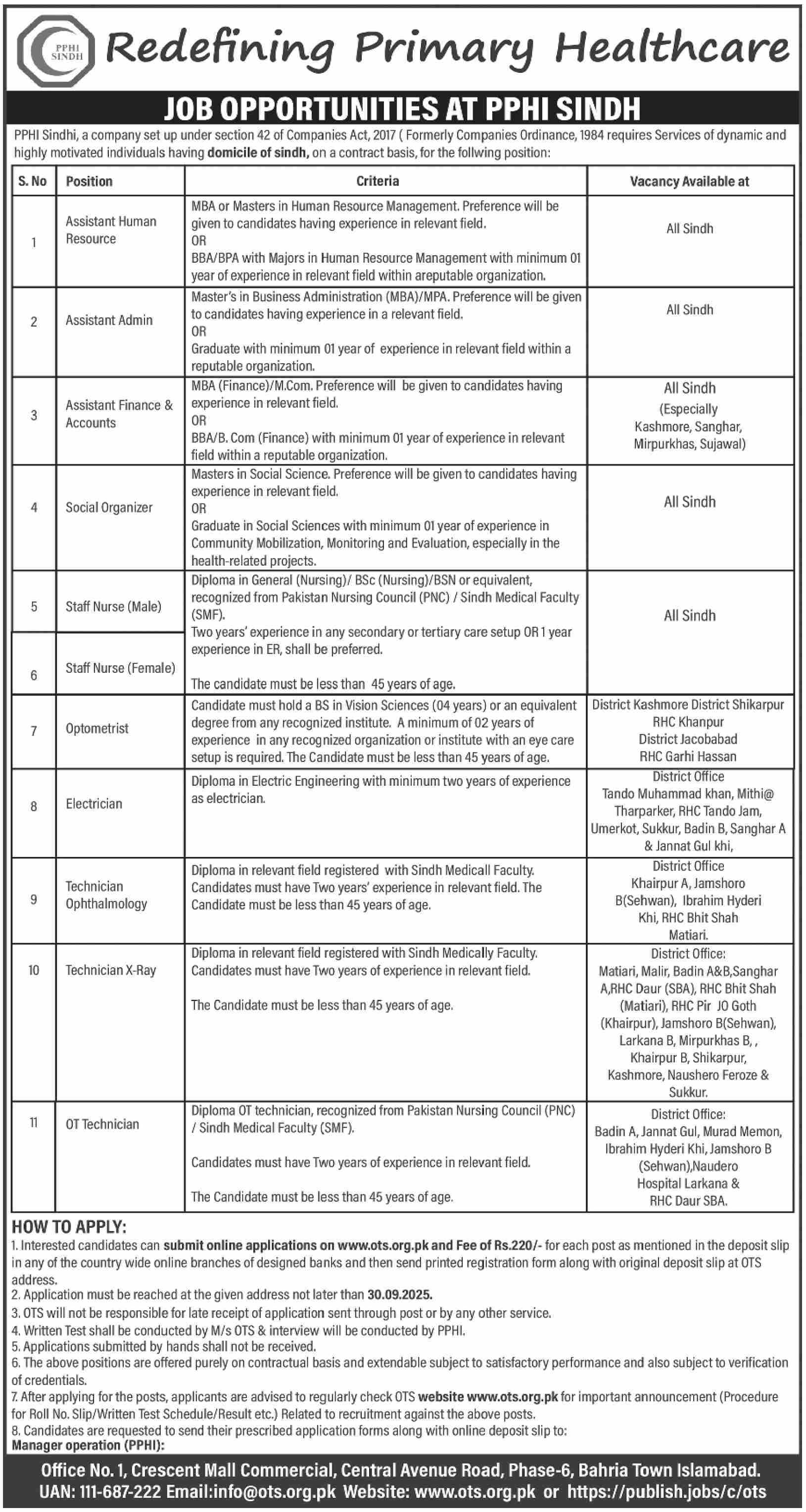 PPHI SINDH

Redefining Primary Healthcare

JOB OPPORTUNITIES AT PPHI SINDH

PPHI Sindhi, a company set up under section 42 of Companies Act, 2017 ( Formerly Companies Ordinance, 1984 requires Services of dynamic and highly motivated individuals having domicile of sindh, on a contract basis, for the follwing position:

| S. No | Position | Criteria | Vacancy Available at |
|---|---|---|---|
| 1 | Assistant Human Resource | MBA or Masters in Human Resource Management. Preference will be given to candidates having experience in relevant field. OR BBA/BPA with Majors in Human Resource Management with minimum 01 year of experience in relevant field within areputable organization. | All Sindh |
| 2 | Assistant Admin | Master's in Business Administration (MBA)/MPA. Preference will be given to candidates having experience in a relevant field. OR Graduate with minimum 01 year of experience in relevant field within a reputable organization. | All Sindh |
| 3 | Assistant Finance & Accounts | MBA (Finance)/M.Com. Preference will be given to candidates having experience in relevant field. OR BBA/B. Com (Finance) with minimum 01 year of experience in relevant field within a reputable organization. | All Sindh (Especially Kashmore, Sanghar, Mirpurkhas, Sujawal) |
| 4 | Social Organizer | Masters in Social Science. Preference will be given to candidates having experience in relevant field. OR Graduate in Social Sciences with minimum 01 year of experience in Community Mobilization, Monitoring and Evaluation, especially in the health-related projects. | All Sindh |
| 5 | Staff Nurse (Male) | Diploma in General (Nursing)/ BSc (Nursing)/BSN or equivalent, recognized from Pakistan Nursing Council (PNC) / Sindh Medical Faculty (SMF). Two years' experience in any secondary or tertiary care setup OR 1 year experience in ER, shall be preferred. The candidate must be less than 45 years of age. | All Sindh |
| 6 | Staff Nurse (Female) | | |
| 7 | Optometrist | Candidate must hold a BS in Vision Sciences (04 years) or an equivalent degree from any recognized institute. A minimum of 02 years of experience in any recognized organization or institute with an eye care setup is required. The Candidate must be less than 45 years of age. | District Kashmore District Shikarpur RHC Khanpur District Jacobabad RHC Garhi Hassan |
| 8 | Electrician | Diploma in Electric Engineering with minimum two years of experience as electrician. | District Office Tando Muhammad khan, Mithi@ Tharparker, RHC Tando Jam, Umerkot, Sukkur, Badin B, Sanghar A & Jannat Gul khi, |
| 9 | Technician Ophthalmology | Diploma in relevant field registered with Sindh Medicall Faculty. Candidates must have Two years' experience in relevant field. The Candidate must be less than 45 years of age. | District Office Khairpur A, Jamshoro B(Sehwan), Ibrahim Hyderi Khi, RHC Bhit Shah Matiari. |
| 10 | Technician X-Ray | Diploma in relevant field registered with Sindh Medically Faculty. Candidates must have Two years of experience in relevant field. The Candidate must be less than 45 years of age. | District Office: Matiari, Malir, Badin A&B,Sanghar A,RHC Daur (SBA), RHC Bhit Shah (Matiari), RHC Pir JO Goth (Khairpur), Jamshoro B(Sehwan), Larkana B, Mirpurkhas B, , Khairpur B, Shikarpur, Kashmore, Naushero Feroze & Sukkur. |
| 11 | OT Technician | Diploma OT technician, recognized from Pakistan Nursing Council (PNC) / Sindh Medical Faculty (SMF). Candidates must have Two years of experience in relevant field. The Candidate must be less than 45 years of age. | District Office: Badin A, Jannat Gul, Murad Memon, Ibrahim Hyderi Khi, Jamshoro B (Sehwan),Naudero Hospital Larkana & RHC Daur SBA. |

HOW TO APPLY:
1. Interested candidates can submit online applications on www.ots.org.pk and Fee of Rs.220/- for each post as mentioned in the deposit slip in any of the country wide online branches of designed banks and then send printed registration form along with original deposit slip at OTS address.
2. Application must be reached at the given address not later than 30.09.2025.
3. OTS will not be responsible for late receipt of application sent through post or by any other service.
4. Written Test shall be conducted by M/s OTS & interview will be conducted by PPHI.
5. Applications submitted by hands shall not be received.
6. The above positions are offered purely on contractual basis and extendable subject to satisfactory performance and also subject to verification of credentials.
7. After applying for the posts, applicants are advised to regularly check OTS website www.ots.org.pk for important announcement (Procedure for Roll No. Slip/Written Test Schedule/Result etc.) Related to recruitment against the above posts.
8. Candidates are requested to send their prescribed application forms along with online deposit slip to:
Manager operation (PPHI):

Office No. 1, Crescent Mall Commercial, Central Avenue Road, Phase-6, Bahria Town Islamabad.
UAN: 111-687-222 Email:info@ots.org.pk Website: www.ots.org.pk or https://publish.jobs/c/ots